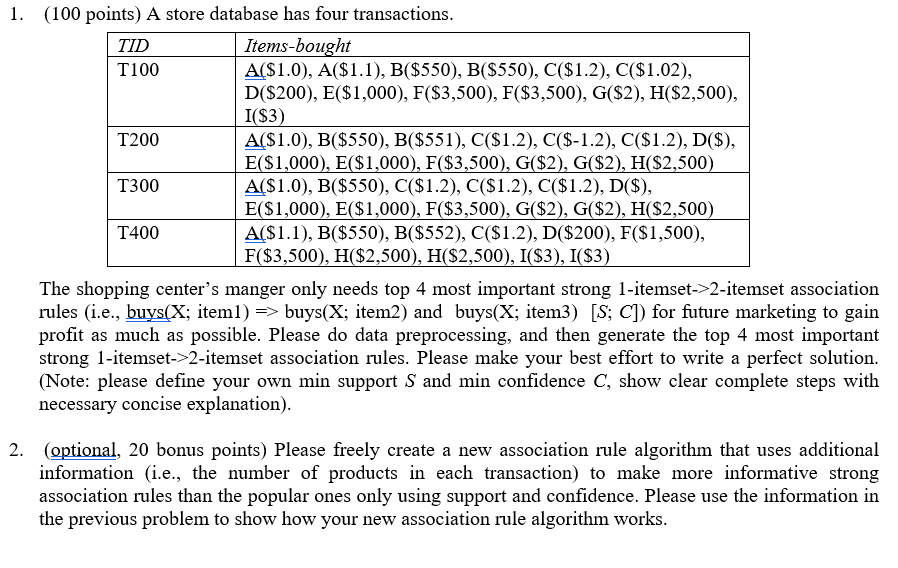 1. (100 points) A store database has four transactions.

| TID | Items-bought |
|---|---|
| T100 | A($1.0), A($1.1), B($550), B($550), C($1.2), C($1.02), D($200), E($1,000), F($3,500), F($3,500), G($2), H($2,500), I($3) |
| T200 | A($1.0), B($550), B($551), C($1.2), C($-1.2), C($1.2), D($), E($1,000), E($1,000), F($3,500), G($2), G($2), H($2,500) |
| T300 | A($1.0), B($550), C($1.2), C($1.2), C($1.2), D($), E($1,000), E($1,000), F($3,500), G($2), G($2), H($2,500) |
| T400 | A($1.1), B($550), B($552), C($1.2), D($200), F($1,500), F($3,500), H($2,500), H($2,500), I($3), I($3) |

The shopping center's manger only needs top 4 most important strong 1-itemset->2-itemset association rules (i.e., buys(X; item1) => buys(X; item2) and buys(X; item3) [S; C]) for future marketing to gain profit as much as possible. Please do data preprocessing, and then generate the top 4 most important strong 1-itemset->2-itemset association rules. Please make your best effort to write a perfect solution. (Note: please define your own min support S and min confidence C, show clear complete steps with necessary concise explanation).

2. (optional, 20 bonus points) Please freely create a new association rule algorithm that uses additional information (i.e., the number of products in each transaction) to make more informative strong association rules than the popular ones only using support and confidence. Please use the information in the previous problem to show how your new association rule algorithm works.